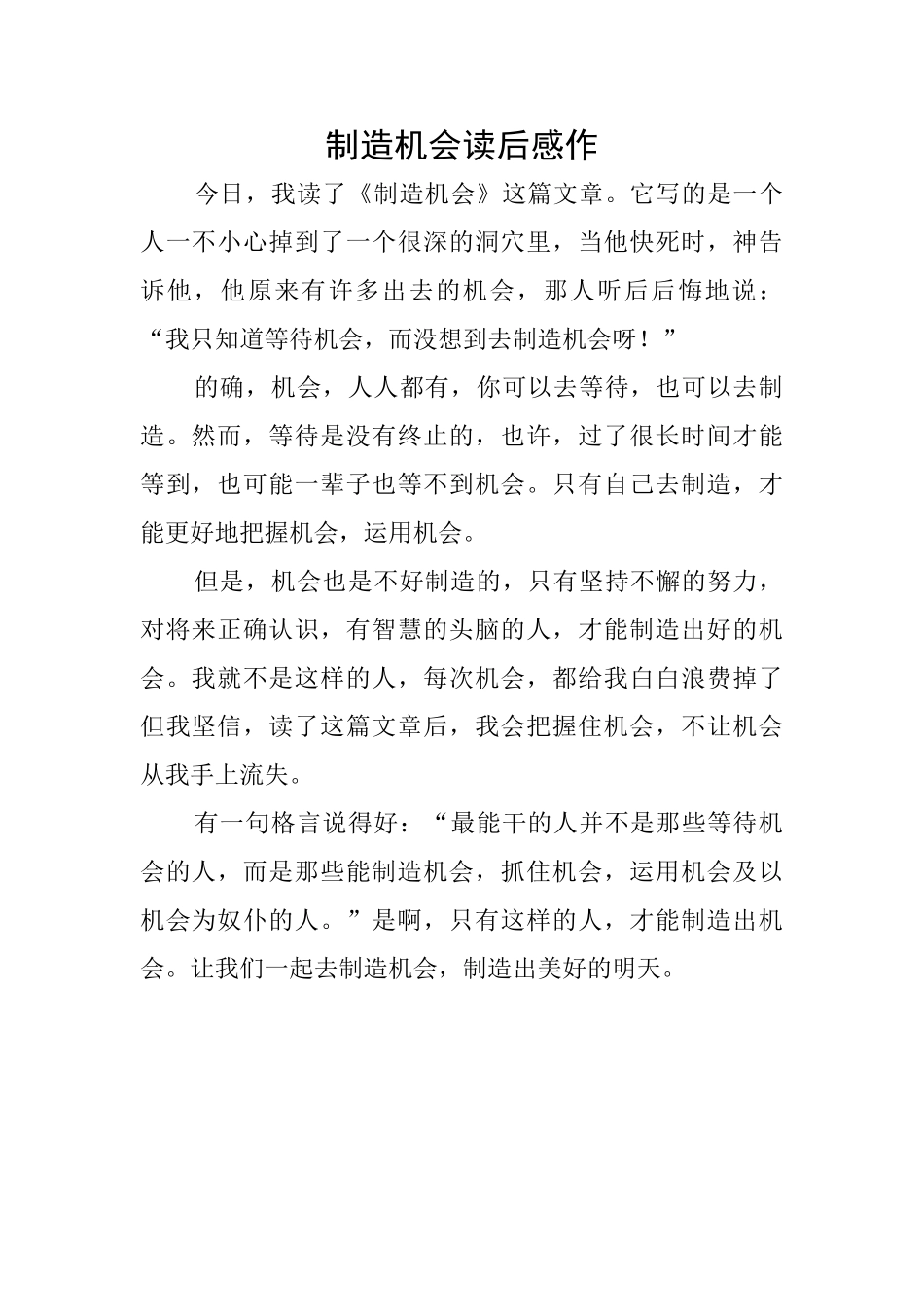 制造机会读后感作

今日，我读了《制造机会》这篇文章。它写的是一个人一不小心掉到了一个很深的洞穴里，当他快死时，神告诉他，他原来有许多出去的机会，那人听后后悔地说：“我只知道等待机会，而没想到去制造机会呀！”

的确，机会，人人都有，你可以去等待，也可以去制造。然而，等待是没有终止的，也许，过了很长时间才能等到，也可能一辈子也等不到机会。只有自己去制造，才能更好地把握机会，运用机会。

但是，机会也是不好制造的，只有坚持不懈的努力，对将来正确认识，有智慧的头脑的人，才能制造出好的机会。我就不是这样的人，每次机会，都给我白白浪费掉了但我坚信，读了这篇文章后，我会把握住机会，不让机会从我手上流失。

有一句格言说得好：“最能干的人并不是那些等待机会的人，而是那些能制造机会，抓住机会，运用机会及以机会为奴仆的人。”是啊，只有这样的人，才能制造出机会。让我们一起去制造机会，制造出美好的明天。